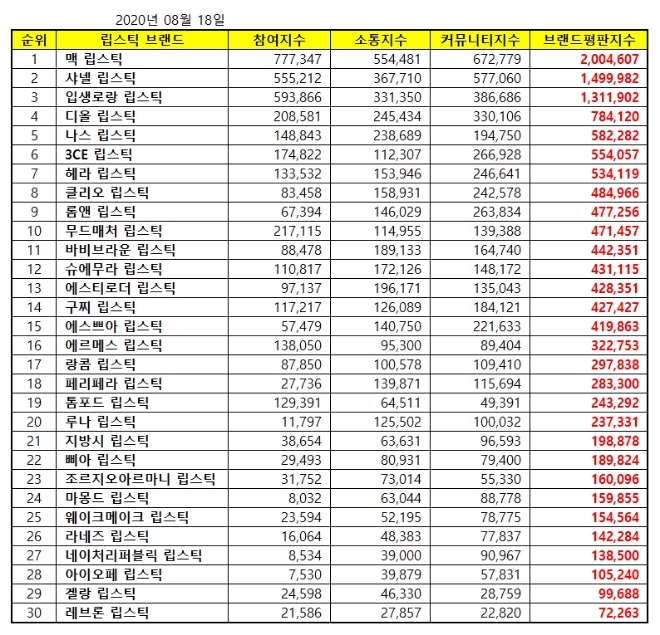 2020년 08월 18일

| 순위 | 립스틱 브랜드 | 참여지수 | 소통지수 | 커뮤니티지수 | 브랜드평판지수 |
|---|---|---|---|---|---|
| 1 | 맥 립스틱 | 777,347 | 554,481 | 672,779 | 2,004,607 |
| 2 | 샤넬 립스틱 | 555,212 | 367,710 | 577,060 | 1,499,982 |
| 3 | 입생로랑 립스틱 | 593,866 | 331,350 | 386,686 | 1,311,902 |
| 4 | 디올 립스틱 | 208,581 | 245,434 | 330,106 | 784,120 |
| 5 | 나스 립스틱 | 148,843 | 238,689 | 194,750 | 582,282 |
| 6 | 3CE 립스틱 | 174,822 | 112,307 | 266,928 | 554,057 |
| 7 | 헤라 립스틱 | 133,532 | 153,946 | 246,641 | 534,119 |
| 8 | 클리오 립스틱 | 83,458 | 158,931 | 242,578 | 484,966 |
| 9 | 롬앤 립스틱 | 67,394 | 146,029 | 263,834 | 477,256 |
| 10 | 무드매처 립스틱 | 217,115 | 114,955 | 139,388 | 471,457 |
| 11 | 바비브라운 립스틱 | 88,478 | 189,133 | 164,740 | 442,351 |
| 12 | 슈에무라 립스틱 | 110,817 | 172,126 | 148,172 | 431,115 |
| 13 | 에스티로더 립스틱 | 97,137 | 196,171 | 135,043 | 428,351 |
| 14 | 구찌 립스틱 | 117,217 | 126,089 | 184,121 | 427,427 |
| 15 | 에스쁘아 립스틱 | 57,479 | 140,750 | 221,633 | 419,863 |
| 16 | 에르메스 립스틱 | 138,050 | 95,300 | 89,404 | 322,753 |
| 17 | 랑콤 립스틱 | 87,850 | 100,578 | 109,410 | 297,838 |
| 18 | 페리페라 립스틱 | 27,736 | 139,871 | 115,694 | 283,300 |
| 19 | 톰포드 립스틱 | 129,391 | 64,511 | 49,391 | 243,292 |
| 20 | 루나 립스틱 | 11,797 | 125,502 | 100,032 | 237,331 |
| 21 | 지방시 립스틱 | 38,654 | 63,631 | 96,593 | 198,878 |
| 22 | 삐아 립스틱 | 29,493 | 80,931 | 79,400 | 189,824 |
| 23 | 조르지오아르마니 립스틱 | 31,752 | 73,014 | 55,330 | 160,096 |
| 24 | 마몽드 립스틱 | 8,032 | 63,044 | 88,778 | 159,855 |
| 25 | 웨이크메이크 립스틱 | 23,594 | 52,195 | 78,775 | 154,564 |
| 26 | 라네즈 립스틱 | 16,064 | 48,383 | 77,837 | 142,284 |
| 27 | 네이처리퍼블릭 립스틱 | 8,534 | 39,000 | 90,967 | 138,500 |
| 28 | 아이오페 립스틱 | 7,530 | 39,879 | 57,831 | 105,240 |
| 29 | 겔랑 립스틱 | 24,598 | 46,330 | 28,759 | 99,688 |
| 30 | 레브론 립스틱 | 21,586 | 27,857 | 22,820 | 72,263 |